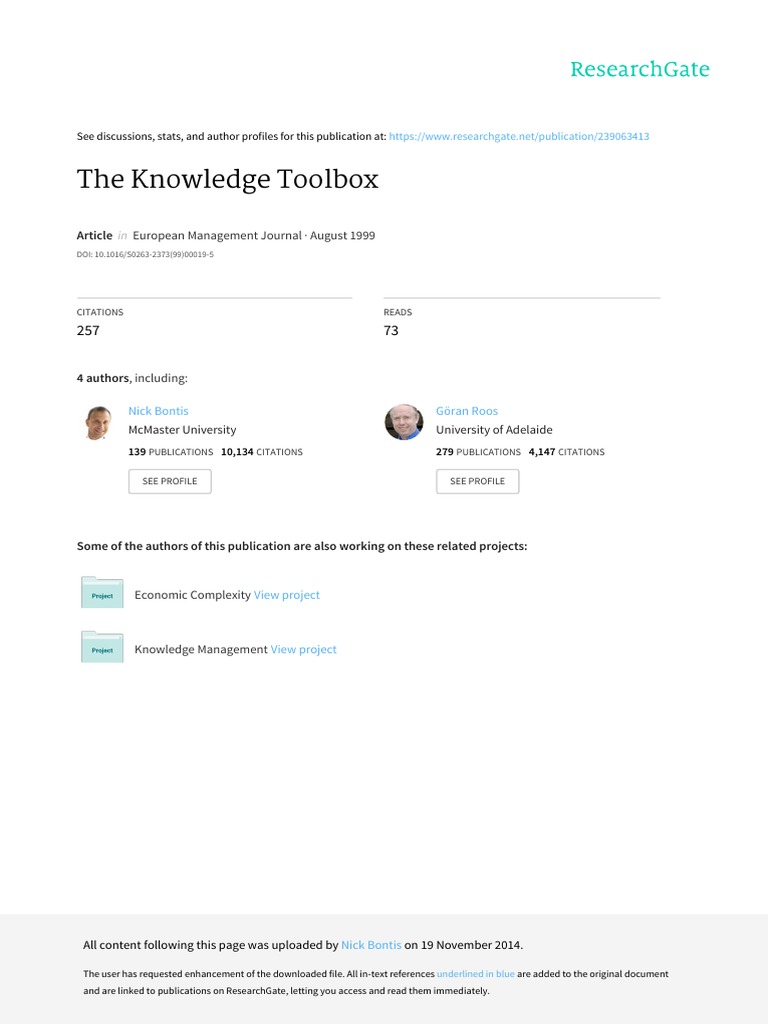 ResearchGate

See discussions, stats, and author profiles for this publication at: https://www.researchgate.net/publication/239063413

The Knowledge Toolbox

Article in European Management Journal · August 1999

DOI: 10.1016/S0263-2373(99)00019-5

CITATIONS
257

READS
73

4 authors, including:

Nick Bontis
McMaster University
139 PUBLICATIONS 10,134 CITATIONS
SEE PROFILE

Göran Roos
University of Adelaide
279 PUBLICATIONS 4,147 CITATIONS
SEE PROFILE

Some of the authors of this publication are also working on these related projects:

Project
Economic Complexity View project

Project
Knowledge Management View project

All content following this page was uploaded by Nick Bontis on 19 November 2014.

The user has requested enhancement of the downloaded file. All in-text references underlined in blue are added to the original document and are linked to publications on ResearchGate, letting you access and read them immediately.